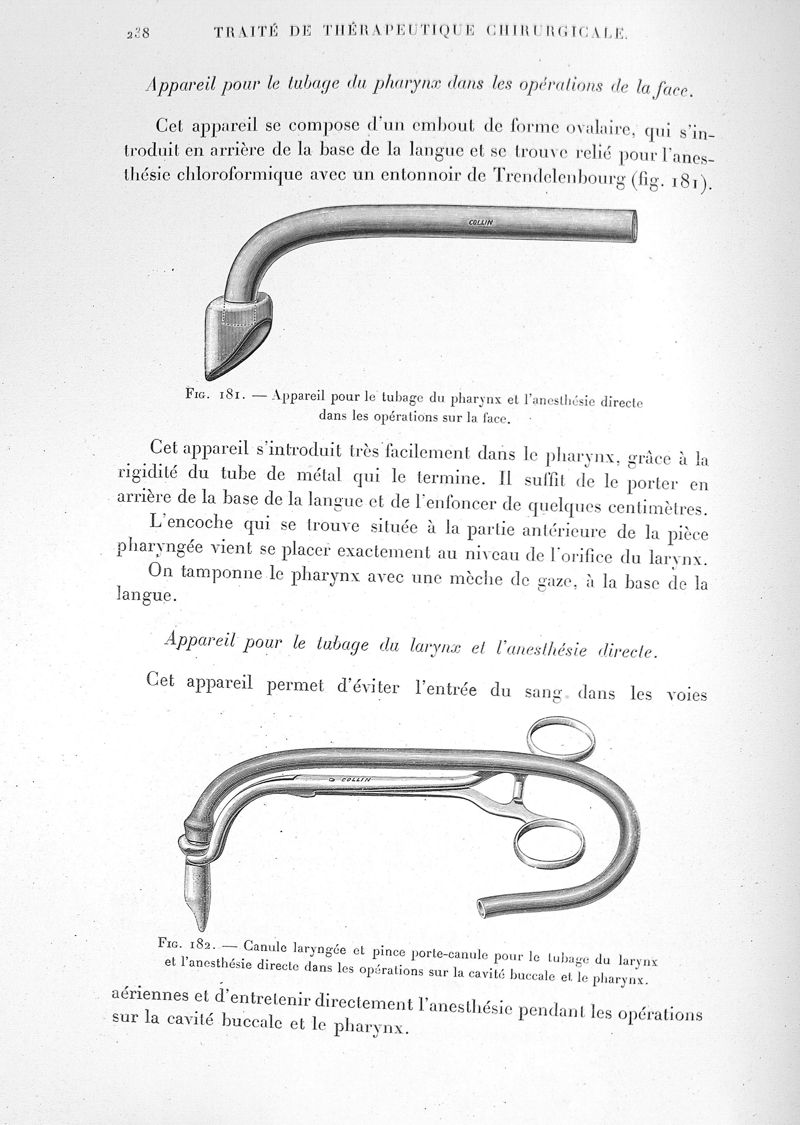 228 TRAITÉ DE THÉRAPEUTIQUE CHIRURGICALE.

Appareil pour le tubage du pharynx dans les opérations de la face.

Cet appareil se compose d'un embout de forme ovalaire, qui s'introduit en arrière de la base de la langue et se trouve relié pour l'anesthésie chloroformique avec un entonnoir de Trendelenbourg (fig. 181).

COLLIN

Fig. 181. — Appareil pour le tubage du pharynx et l'anesthésie directe dans les opérations sur la face.

Cet appareil s'introduit très facilement dans le pharynx, grâce à la rigidité du tube de métal qui le termine. Il suffit de le porter en arrière de la base de la langue et de l'enfoncer de quelques centimètres.

L'encoche qui se trouve située à la partie antérieure de la pièce pharyngée vient se placer exactement au niveau de l'orifice du larynx.

On tamponne le pharynx avec une mèche de gaze, à la base de la langue.

Appareil pour le tubage du larynx et l'anesthésie directe.

Cet appareil permet d'éviter l'entrée du sang dans les voies

COLLIN

Fig. 182. — Canule laryngée et pince porte-canule pour le tubage du larynx et l'anesthésie directe dans les opérations sur la cavité buccale et le pharynx.

aériennes et d'entretenir directement l'anesthésie pendant les opérations sur la cavité buccale et le pharynx.